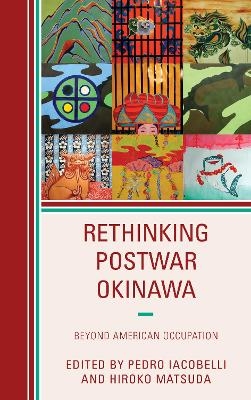 RETHINKING POSTWAR OKINAWA

BEYOND AMERICAN OCCUPATION

EDITED BY PEDRO IACOBELLI AND HIROKO MATSUDA